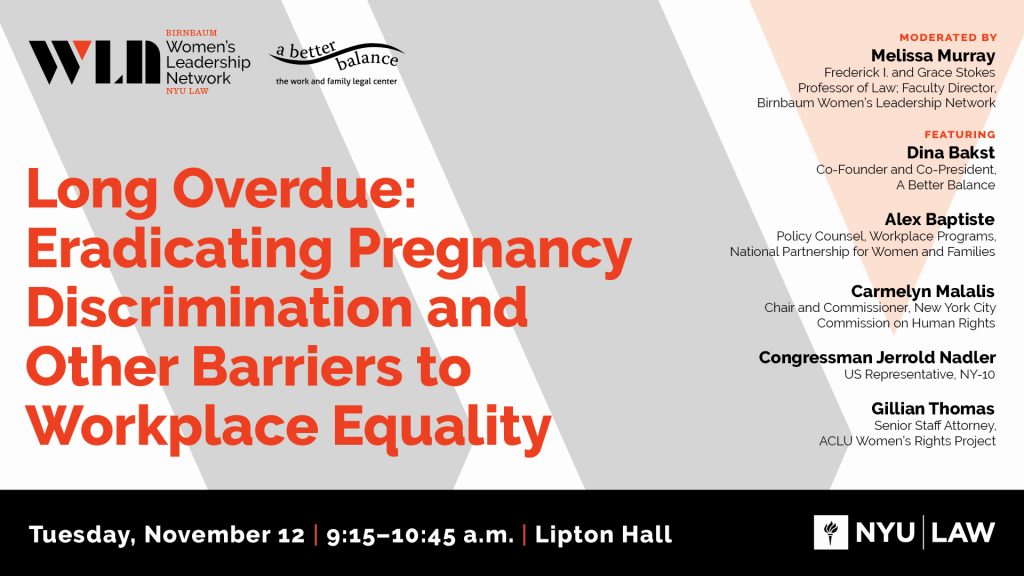 WLN BIRNBAUM Women's Leadership Network NYU LAW

a better balance
the work and family legal center

Long Overdue: Eradicating Pregnancy Discrimination and Other Barriers to Workplace Equality

MODERATED BY
Melissa Murray
Frederick I. and Grace Stokes Professor of Law; Faculty Director, Birnbaum Women's Leadership Network

FEATURING
Dina Bakst
Co-Founder and Co-President, A Better Balance

Alex Baptiste
Policy Counsel, Workplace Programs, National Partnership for Women and Families

Carmelyn Malalis
Chair and Commissioner, New York City Commission on Human Rights

Congressman Jerrold Nadler
US Representative, NY-10

Gillian Thomas
Senior Staff Attorney, ACLU Women's Rights Project

Tuesday, November 12 | 9:15–10:45 a.m. | Lipton Hall

NYU | LAW